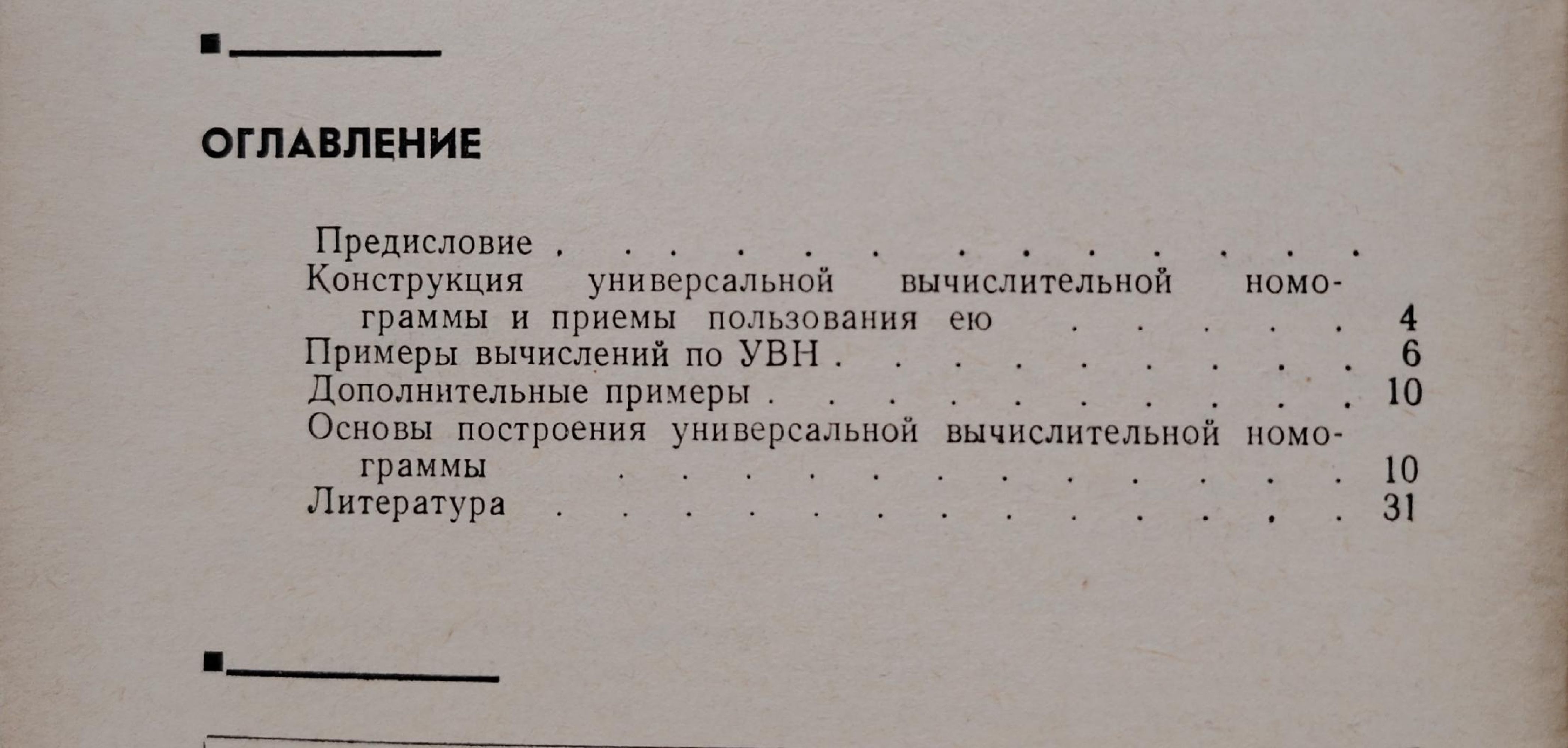 ОГЛАВЛЕНИЕ

Предисловие

Конструкция универсальной вычислительной номограммы и приемы пользования ею 4

Примеры вычислений по УВН 6

Дополнительные примеры 10

Основы построения универсальной вычислительной номограммы 10

Литература 31